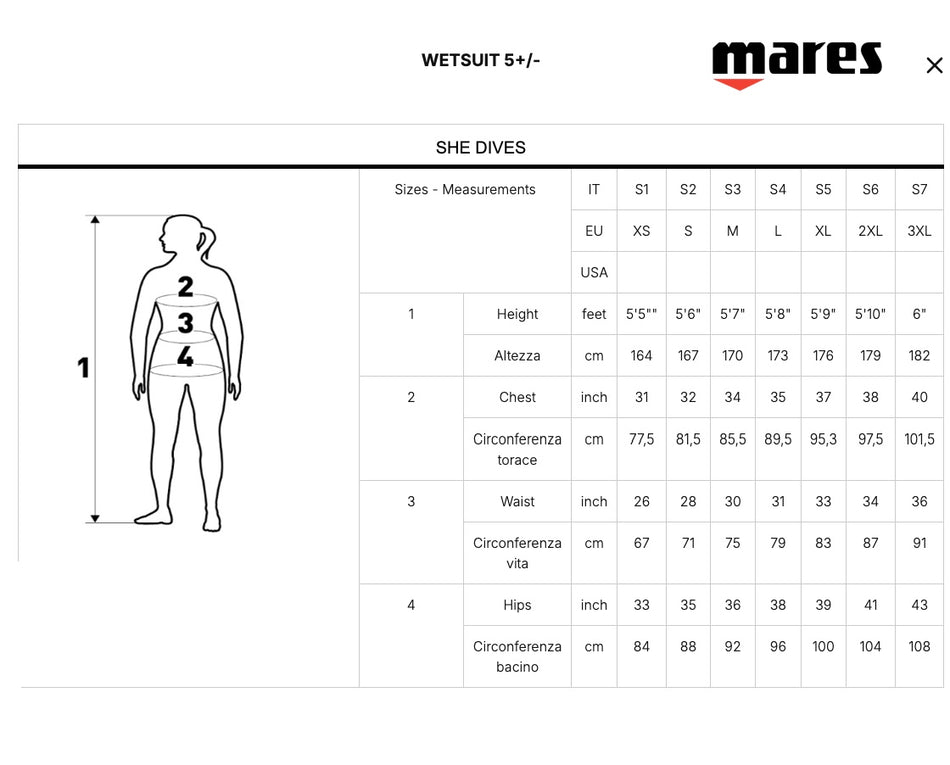 WETSUIT 5+/-

mares

×

SHE DIVES

1
2
3
4

| Sizes - Measurements | | IT | S1 | S2 | S3 | S4 | S5 | S6 | S7 |
|---|---|---|---|---|---|---|---|---|---|
| | | EU | XS | S | M | L | XL | 2XL | 3XL |
| | | USA | | | | | | | |
| 1 | Height | feet | 5'5"" | 5'6" | 5'7" | 5'8" | 5'9" | 5'10" | 6" |
| | Altezza | cm | 164 | 167 | 170 | 173 | 176 | 179 | 182 |
| 2 | Chest | inch | 31 | 32 | 34 | 35 | 37 | 38 | 40 |
| | Circonferenza torace | cm | 77,5 | 81,5 | 85,5 | 89,5 | 95,3 | 97,5 | 101,5 |
| 3 | Waist | inch | 26 | 28 | 30 | 31 | 33 | 34 | 36 |
| | Circonferenza vita | cm | 67 | 71 | 75 | 79 | 83 | 87 | 91 |
| 4 | Hips | inch | 33 | 35 | 36 | 38 | 39 | 41 | 43 |
| | Circonferenza bacino | cm | 84 | 88 | 92 | 96 | 100 | 104 | 108 |